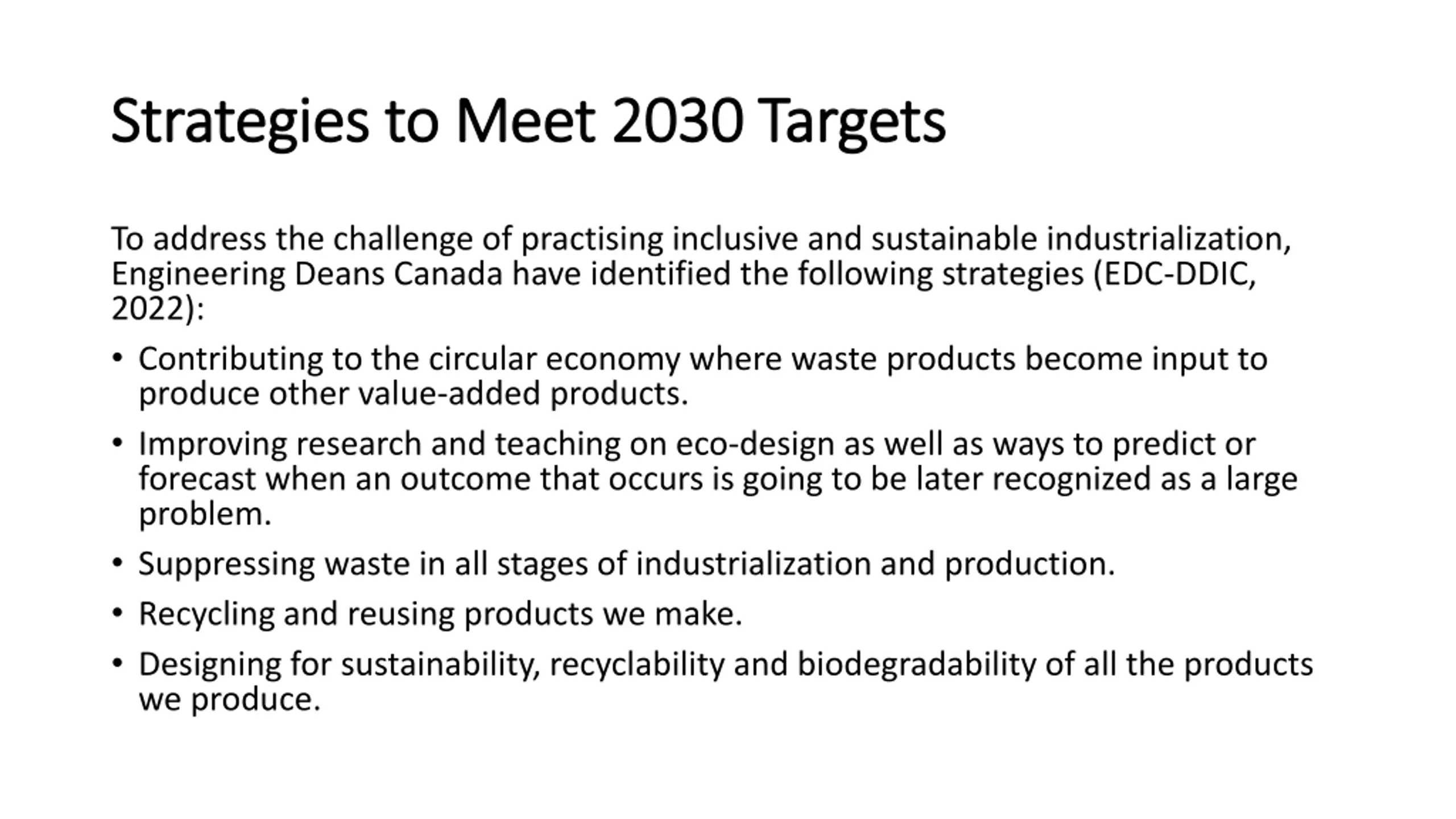 Strategies to Meet 2030 Targets

To address the challenge of practising inclusive and sustainable industrialization, Engineering Deans Canada have identified the following strategies (EDC-DDIC, 2022):

• Contributing to the circular economy where waste products become input to produce other value-added products.
• Improving research and teaching on eco-design as well as ways to predict or forecast when an outcome that occurs is going to be later recognized as a large problem.
• Suppressing waste in all stages of industrialization and production.
• Recycling and reusing products we make.
• Designing for sustainability, recyclability and biodegradability of all the products we produce.